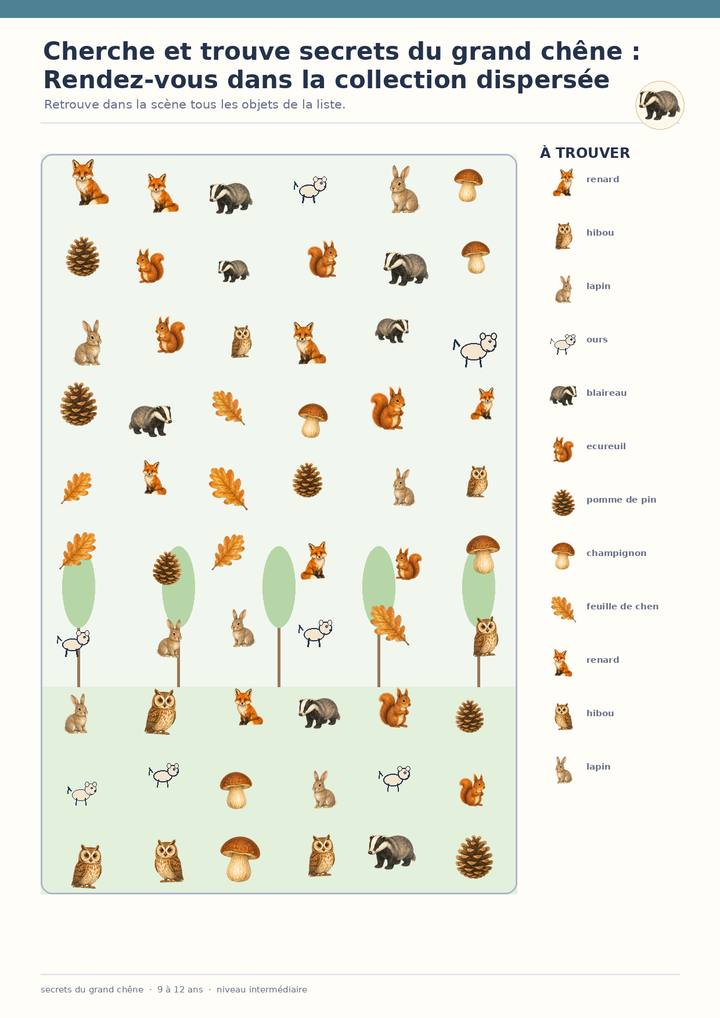 Cherche et trouve secrets du grand chêne : Rendez-vous dans la collection dispersée

Retrouve dans la scène tous les objets de la liste.

À TROUVER

renard

hibou

lapin

ours

blaireau

ecureuil

pomme de pin

champignon

feuille de chen

renard

hibou

lapin

secrets du grand chêne · 9 à 12 ans · niveau intermédiaire